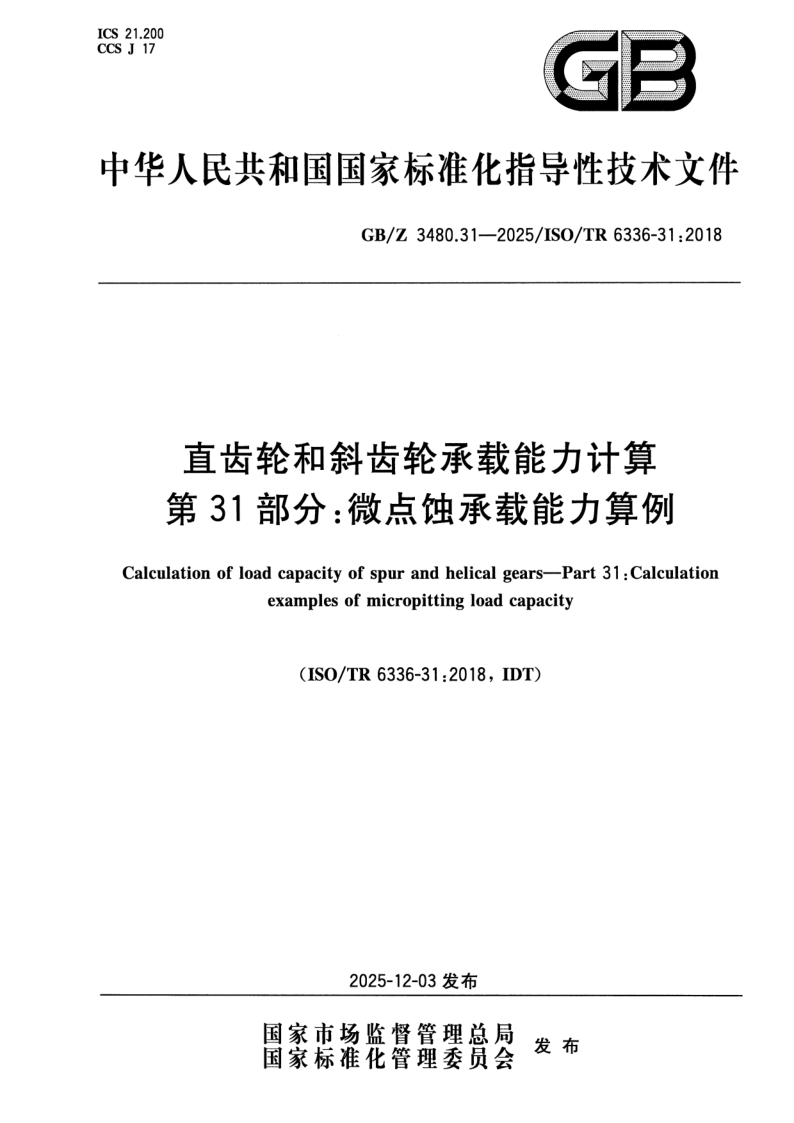 ICS 21.200
CCS J 17

GB

中华人民共和国国家标准化指导性技术文件

GB/Z 3480.31—2025/ISO/TR 6336-31:2018

直齿轮和斜齿轮承载能力计算
第31部分:微点蚀承载能力算例

Calculation of load capacity of spur and helical gears—Part 31:Calculation examples of micropitting load capacity

(ISO/TR 6336-31:2018, IDT)

2025-12-03发布

国家市场监督管理总局
国家标准化管理委员会 发布